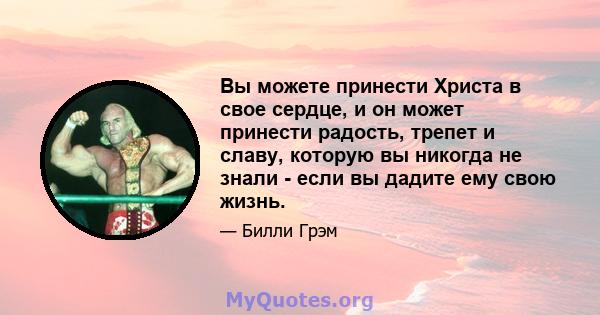 Вы можете принести Христа в свое сердце, и он может принести радость, трепет и славу, которую вы никогда не знали - если вы дадите ему свою жизнь.

— Билли Грэм

MyQuotes.org